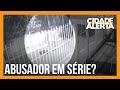 CIDADE ALERTA

ABUSADOR EM SÉRIE?